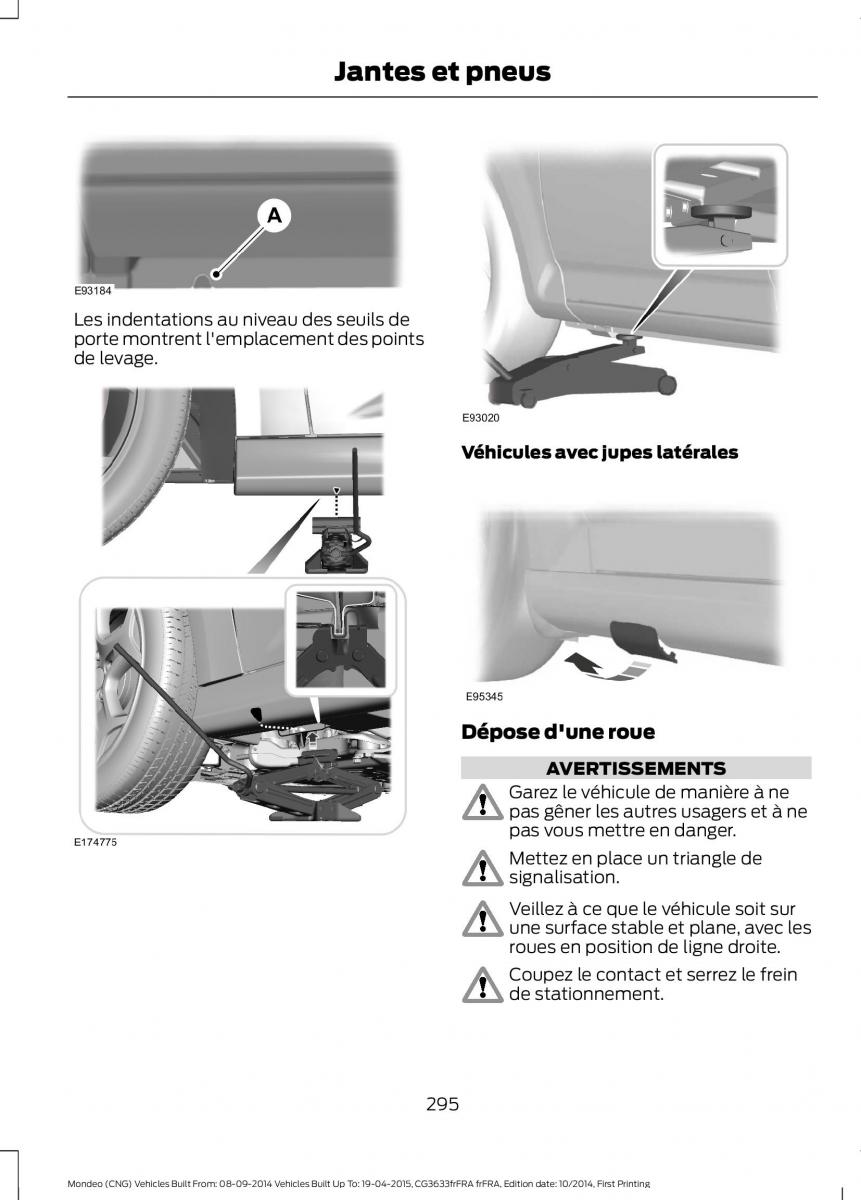 Jantes et pneus

A

E93184

Les indentations au niveau des seuils de porte montrent l'emplacement des points de levage.

E174775

E93020

Véhicules avec jupes latérales

E95345

Dépose d'une roue

AVERTISSEMENTS

Garez le véhicule de manière à ne pas gêner les autres usagers et à ne pas vous mettre en danger.

Mettez en place un triangle de signalisation.

Veillez à ce que le véhicule soit sur une surface stable et plane, avec les roues en position de ligne droite.

Coupez le contact et serrez le frein de stationnement.

295

Mondeo (CNG) Vehicles Built From: 08-09-2014 Vehicles Built Up To: 19-04-2015, CG3633frFRA frFRA, Edition date: 10/2014, First Printing